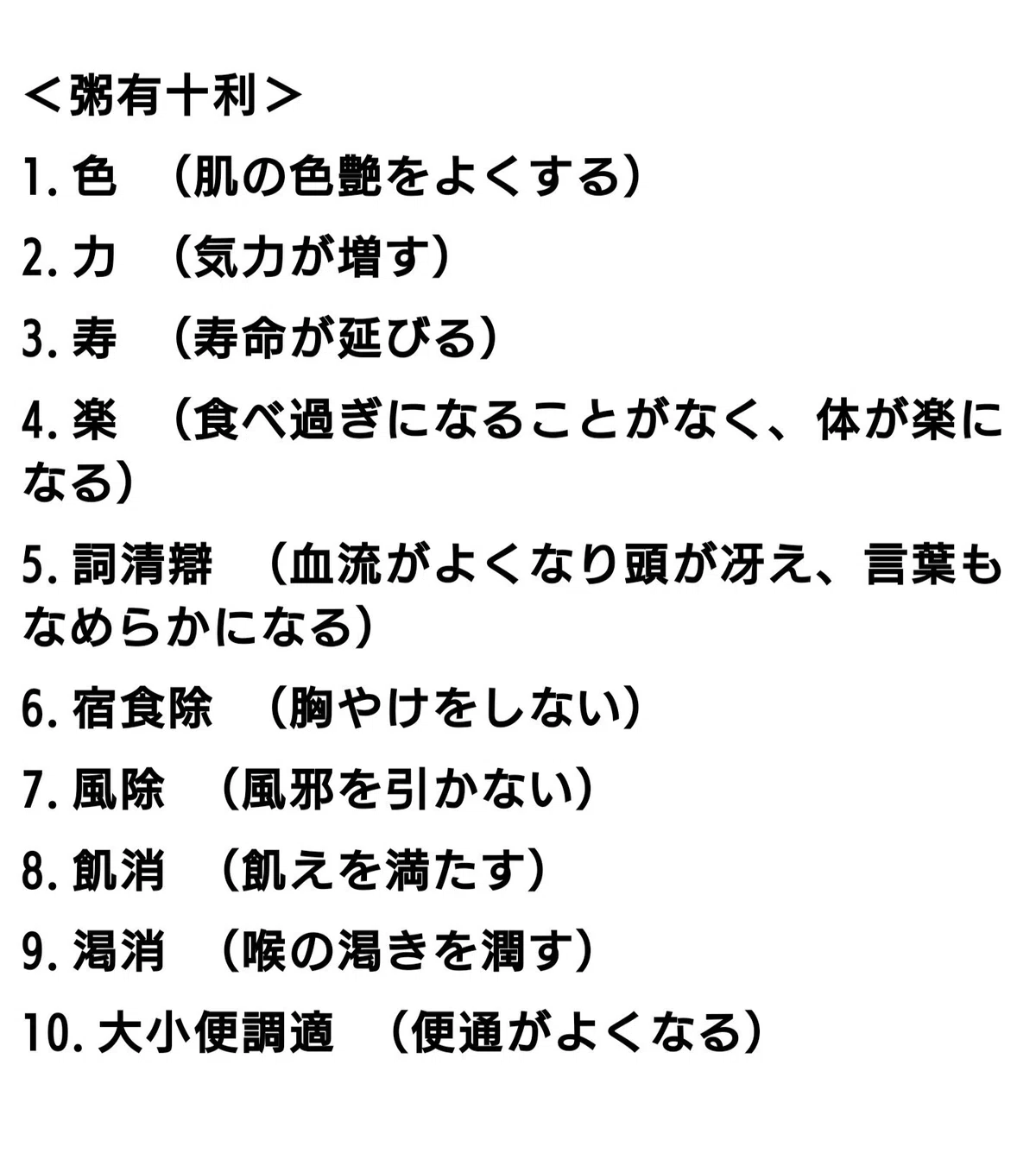 ＜粥有十利＞

1.色 （肌の色艶をよくする）

2.力 （気力が増す）

3.寿 （寿命が延びる）

4.楽 （食べ過ぎになることがなく、体が楽になる）

5.詞清辯 （血流がよくなり頭が冴え、言葉もなめらかになる）

6.宿食除 （胸やけをしない）

7.風除 （風邪を引かない）

8.飢消 （飢えを満たす）

9.渇消 （喉の渇きを潤す）

10.大小便調適 （便通がよくなる）